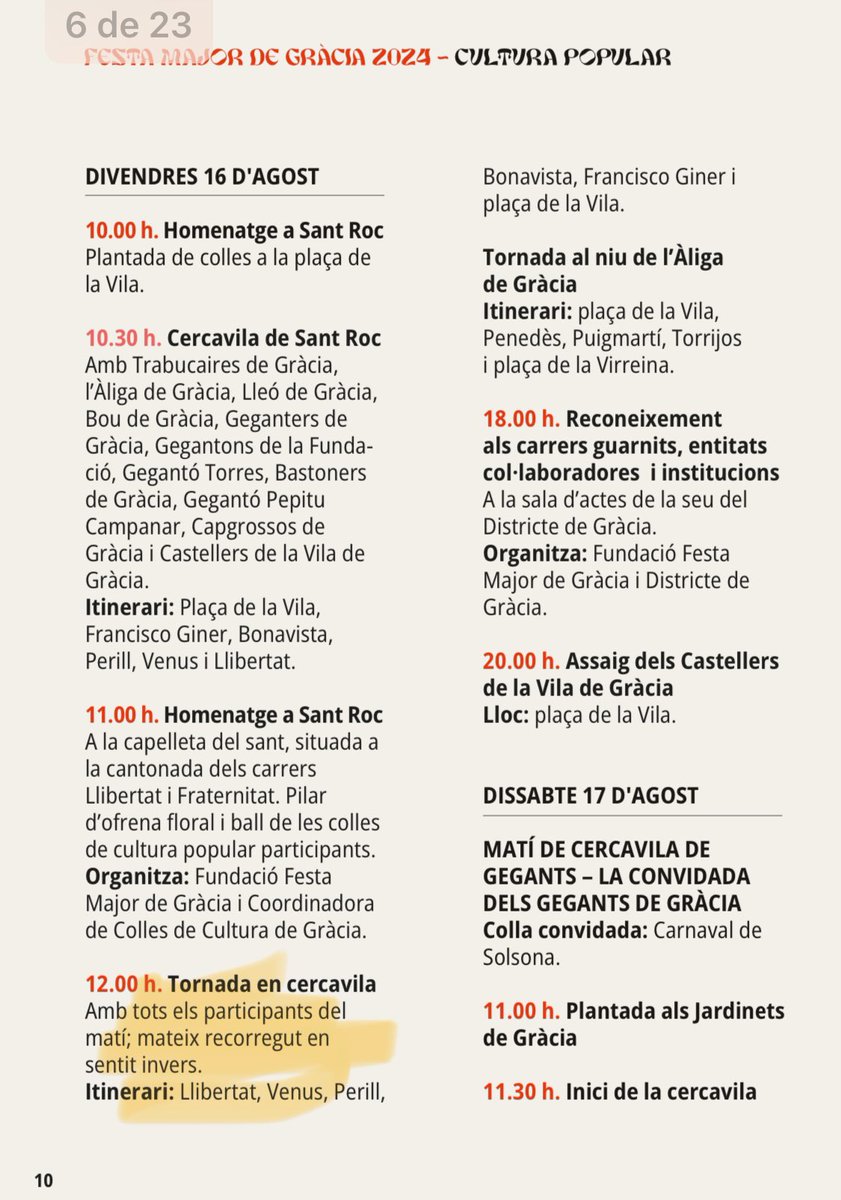 6 de 23

FESTA MAJOR DE GRÀCIA 2024 – CULTURA POPULAR

DIVENDRES 16 D'AGOST

10.00 h. Homenatge a Sant Roc
Plantada de colles a la plaça de la Vila.

10.30 h. Cercavila de Sant Roc
Amb Trabucaires de Gràcia, l'Àliga de Gràcia, Lleó de Gràcia, Bou de Gràcia, Geganters de Gràcia, Gegantons de la Fundació, Gegantó Torres, Bastoners de Gràcia, Gegantó Pepitu Campanar, Capgrossos de Gràcia i Castellers de la Vila de Gràcia.
Itinerari: Plaça de la Vila, Francisco Giner, Bonavista, Perill, Venus i Llibertat.

11.00 h. Homenatge a Sant Roc
A la capelleta del sant, situada a la cantonada dels carrers Llibertat i Fraternitat. Pilar d'ofrena floral i ball de les colles de cultura popular participants.
Organitza: Fundació Festa Major de Gràcia i Coordinadora de Colles de Cultura de Gràcia.

12.00 h. Tornada en cercavila
Amb tots els participants del matí; mateix recorregut en sentit invers.
Itinerari: Llibertat, Venus, Perill, Bonavista, Francisco Giner i plaça de la Vila.

Tornada al niu de l'Àliga de Gràcia
Itinerari: plaça de la Vila, Penedès, Puigmartí, Torrijos i plaça de la Virreina.

18.00 h. Reconeixement als carrers guarnits, entitats col·laboradores i institucions
A la sala d'actes de la seu del Districte de Gràcia.
Organitza: Fundació Festa Major de Gràcia i Districte de Gràcia.

20.00 h. Assaig dels Castellers de la Vila de Gràcia
Lloc: plaça de la Vila.

DISSABTE 17 D'AGOST

MATÍ DE CERCAVILA DE GEGANTS – LA CONVIDADA DELS GEGANTS DE GRÀCIA
Colla convidada: Carnaval de Solsona.

11.00 h. Plantada als Jardinets de Gràcia

11.30 h. Inici de la cercavila

10